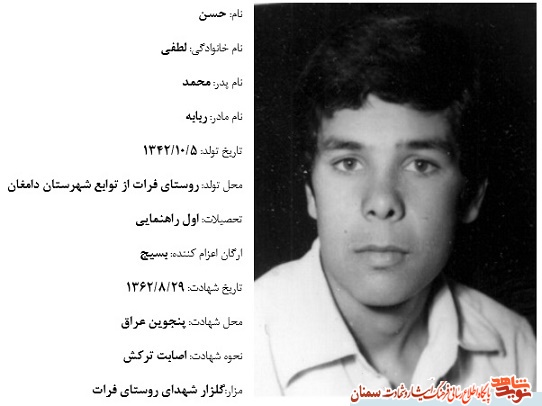 نام: حسن

نام خانوادگی: لطفی

نام پدر: محمد

نام مادر: ربابه

تاریخ تولد: ۱۳۴۲/۱۰/۵

محل تولد: روستای فرات از توابع شهرستان دامغان

تحصیلات: اول راهنمایی

ارگان اعزام کننده: بسیج

تاریخ شهادت: ۱۳۶۲/۸/۲۹

محل شهادت: پنجوین عراق

نحوه شهادت: اصابت ترکش

مزار: گلزار شهدای روستای فرات

نوید شاهد
پایگاه اطلاع رسانی فرهنگ ایثار و شهادت سمنان